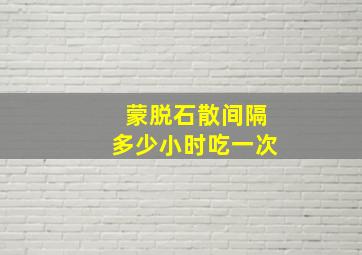 蒙脱石散间隔
多少小时吃一次